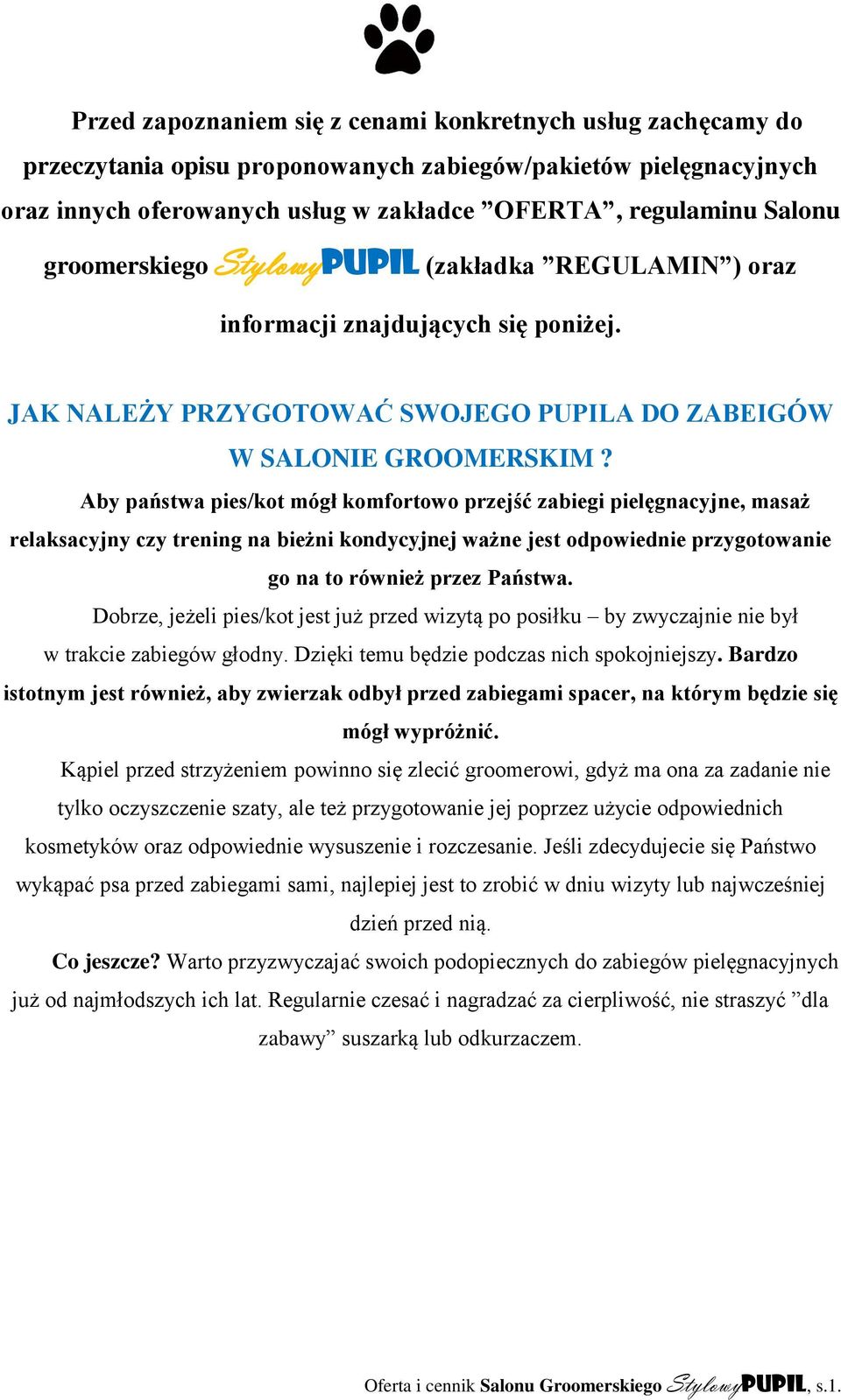 Przed zapoznaniem się z cenami konkretnych usług zachęcamy do przeczytania opisu proponowanych zabiegów/pakietów pielęgnacyjnych oraz innych oferowanych usług w zakładce ”OFERTA”, regulaminu Salonu groomerskiego StylowyPUPIL (zakładka ”REGULAMIN”) oraz informacji znajdujących się poniżej.

JAK NALEŻY PRZYGOTOWAĆ SWOJEGO PUPILA DO ZABEIGÓW W SALONIE GROOMERSKIM ?

Aby państwa pies/kot mógł komfortowo przejść zabiegi pielęgnacyjne, masaż relaksacyjny czy trening na bieżni kondycyjnej ważne jest odpowiednie przygotowanie go na to również przez Państwa.

Dobrze, jeżeli pies/kot jest już przed wizytą po posiłku – by zwyczajnie nie był w trakcie zabiegów głodny. Dzięki temu będzie podczas nich spokojniejszy. Bardzo istotnym jest również, aby zwierzak odbył przed zabiegami spacer, na którym będzie się mógł wypróżnić.

Kąpiel przed strzyżeniem powinno się zlecić groomerowi, gdyż ma ona za zadanie nie tylko oczyszczenie szaty, ale też przygotowanie jej poprzez użycie odpowiednich kosmetyków oraz odpowiednie wysuszenie i rozczesanie. Jeśli zdecydujecie się Państwo wykąpać psa przed zabiegami sami, najlepiej jest to zrobić w dniu wizyty lub najwcześniej dzień przed nią.

Co jeszcze? Warto przyzwyczajać swoich podopiecznych do zabiegów pielęgnacyjnych już od najmłodszych ich lat. Regularnie czesać i nagradzać za cierpliwość, nie straszyć ”dla zabawy” suszarką lub odkurzaczem.

Oferta i cennik Salonu Groomerskiego StylowyPUPIL, s.1.